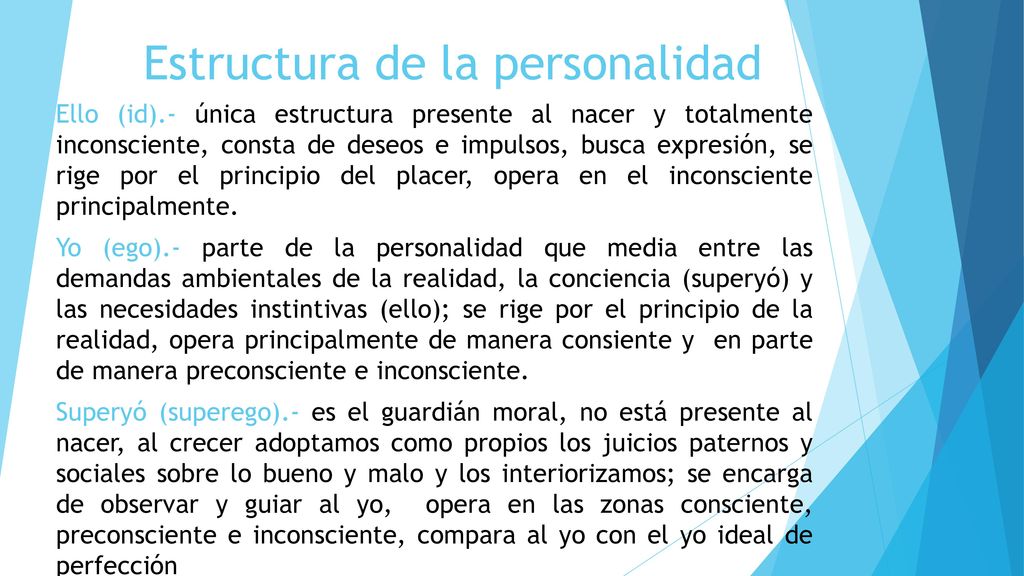 Estructura de la personalidad

Ello (id).- única estructura presente al nacer y totalmente inconsciente, consta de deseos e impulsos, busca expresión, se rige por el principio del placer, opera en el inconsciente principalmente.

Yo (ego).- parte de la personalidad que media entre las demandas ambientales de la realidad, la conciencia (superyó) y las necesidades instintivas (ello); se rige por el principio de la realidad, opera principalmente de manera consiente y en parte de manera preconsciente e inconsciente.

Superyó (superego).- es el guardián moral, no está presente al nacer, al crecer adoptamos como propios los juicios paternos y sociales sobre lo bueno y malo y los interiorizamos; se encarga de observar y guiar al yo, opera en las zonas consciente, preconsciente e inconsciente, compara al yo con el yo ideal de perfección